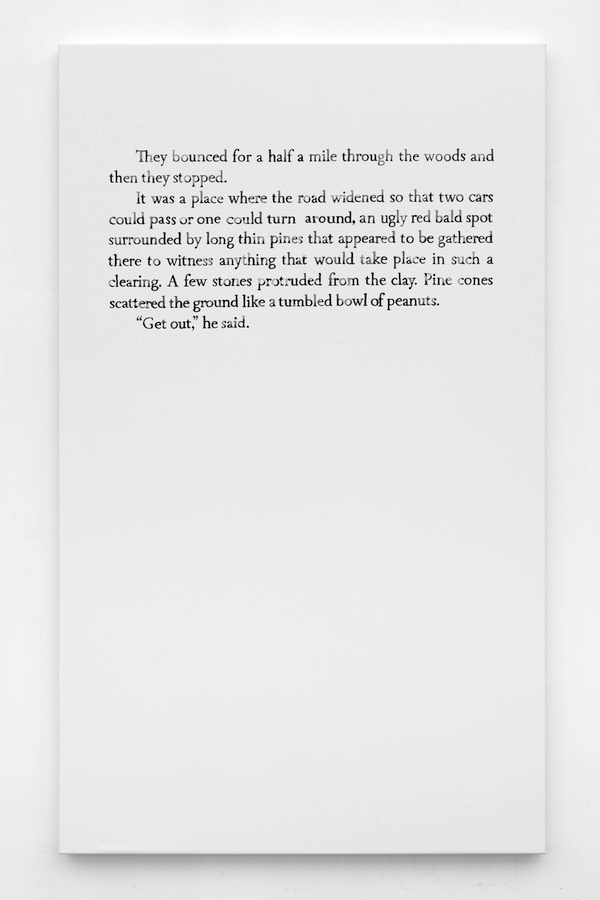 They bounced for a half a mile through the woods and then they stopped.

It was a place where the road widened so that two cars could pass or one could turn around, an ugly red bald spot surrounded by long thin pines that appeared to be gathered there to witness anything that would take place in such a clearing. A few stones protruded from the clay. Pine cones scattered the ground like a tumbled bowl of peanuts.

“Get out,” he said.